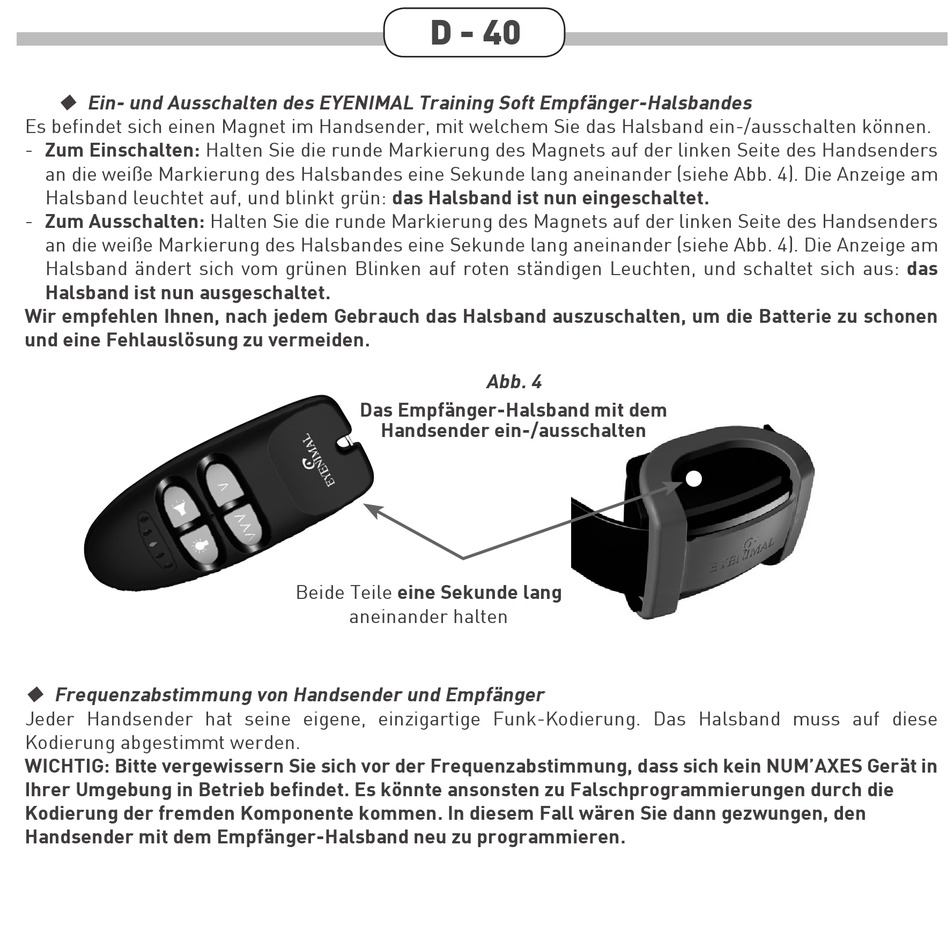 D - 40

◆ Ein- und Ausschalten des EYENIMAL Training Soft Empfänger-Halsbandes
Es befindet sich einen Magnet im Handsender, mit welchem Sie das Halsband ein-/ausschalten können.
- Zum Einschalten: Halten Sie die runde Markierung des Magnets auf der linken Seite des Handsenders an die weiße Markierung des Halsbandes eine Sekunde lang aneinander (siehe Abb. 4). Die Anzeige am Halsband leuchtet auf, und blinkt grün: das Halsband ist nun eingeschaltet.
- Zum Ausschalten: Halten Sie die runde Markierung des Magnets auf der linken Seite des Handsenders an die weiße Markierung des Halsbandes eine Sekunde lang aneinander (siehe Abb. 4). Die Anzeige am Halsband ändert sich vom grünen Blinken auf roten ständigen Leuchten, und schaltet sich aus: das Halsband ist nun ausgeschaltet.
Wir empfehlen Ihnen, nach jedem Gebrauch das Halsband auszuschalten, um die Batterie zu schonen und eine Fehlauslösung zu vermeiden.

Abb. 4
Das Empfänger-Halsband mit dem Handsender ein-/ausschalten

EYENIMAL
V
VV

EYENIMAL

Beide Teile eine Sekunde lang aneinander halten

◆ Frequenzabstimmung von Handsender und Empfänger
Jeder Handsender hat seine eigene, einzigartige Funk-Kodierung. Das Halsband muss auf diese Kodierung abgestimmt werden.
WICHTIG: Bitte vergewissern Sie sich vor der Frequenzabstimmung, dass sich kein NUM'AXES Gerät in Ihrer Umgebung in Betrieb befindet. Es könnte ansonsten zu Falschprogrammierungen durch die Kodierung der fremden Komponente kommen. In diesem Fall wären Sie dann gezwungen, den Handsender mit dem Empfänger-Halsband neu zu programmieren.